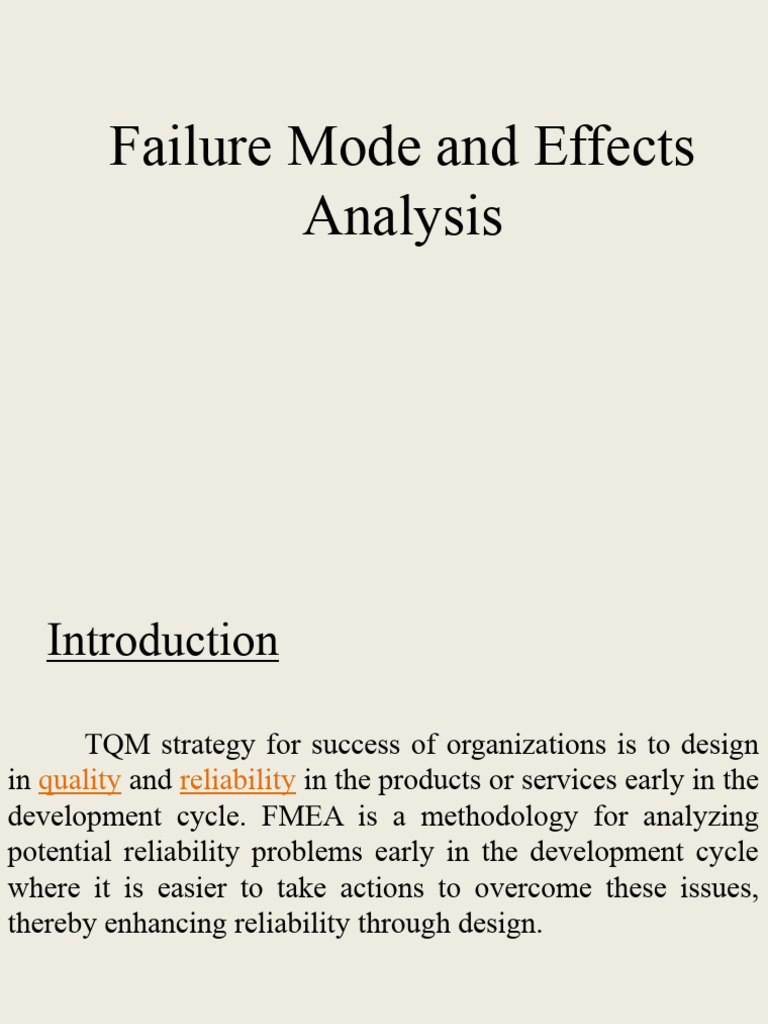 Failure Mode and Effects Analysis

Introduction

TQM strategy for success of organizations is to design in quality and reliability in the products or services early in the development cycle. FMEA is a methodology for analyzing potential reliability problems early in the development cycle where it is easier to take actions to overcome these issues, thereby enhancing reliability through design.